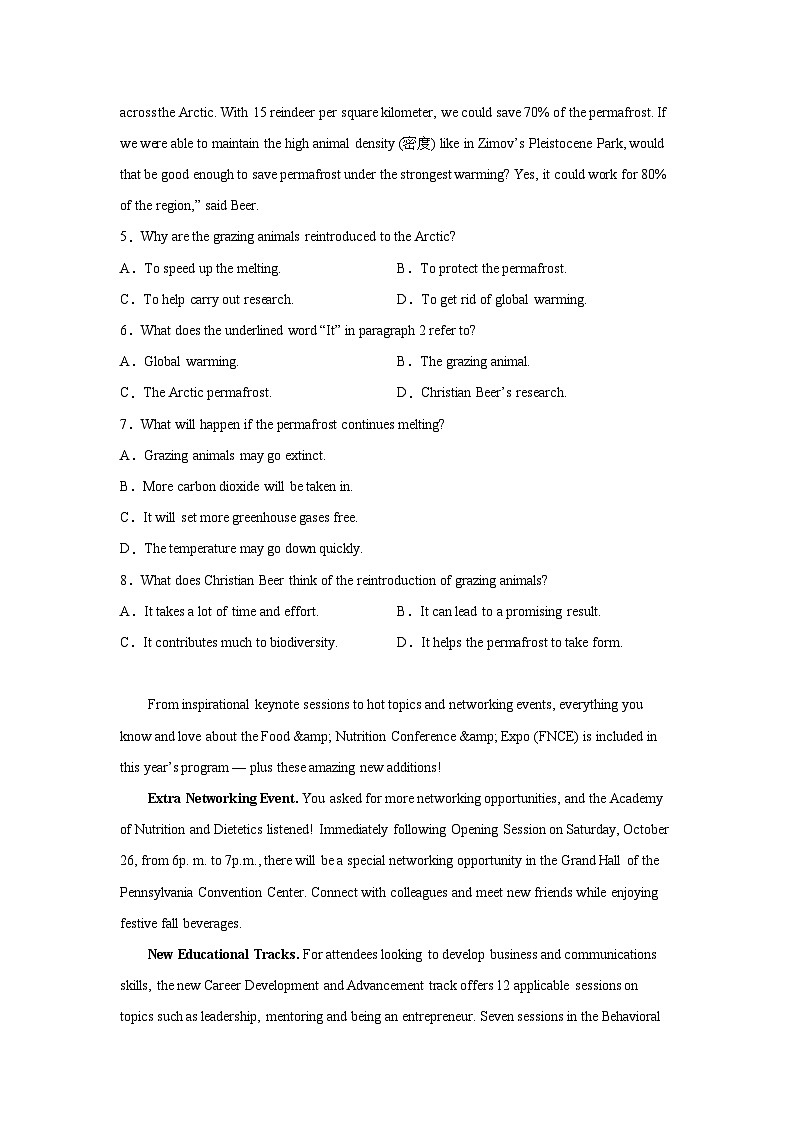 across the Arctic. With 15 reindeer per square kilometer, we could save 70% of the permafrost. If we were able to maintain the high animal density (密度) like in Zimov's Pleistocene Park, would that be good enough to save permafrost under the strongest warming? Yes, it could work for 80% of the region," said Beer.

5．Why are the grazing animals reintroduced to the Arctic?

A．To speed up the melting.
B．To protect the permafrost.
C．To help carry out research.
D．To get rid of global warming.

6．What does the underlined word "It" in paragraph 2 refer to?

A．Global warming.
B．The grazing animal.
C．The Arctic permafrost.
D．Christian Beer's research.

7．What will happen if the permafrost continues melting?

A．Grazing animals may go extinct.
B．More carbon dioxide will be taken in.
C．It will set more greenhouse gases free.
D．The temperature may go down quickly.

8．What does Christian Beer think of the reintroduction of grazing animals?

A．It takes a lot of time and effort.
B．It can lead to a promising result.
C．It contributes much to biodiversity.
D．It helps the permafrost to take form.

From inspirational keynote sessions to hot topics and networking events, everything you know and love about the Food &amp; Nutrition Conference &amp; Expo (FNCE) is included in this year's program — plus these amazing new additions!

Extra Networking Event. You asked for more networking opportunities, and the Academy of Nutrition and Dietetics listened! Immediately following Opening Session on Saturday, October 26, from 6p. m. to 7p.m., there will be a special networking opportunity in the Grand Hall of the Pennsylvania Convention Center. Connect with colleagues and meet new friends while enjoying festive fall beverages.

New Educational Tracks. For attendees looking to develop business and communications skills, the new Career Development and Advancement track offers 12 applicable sessions on topics such as leadership, mentoring and being an entrepreneur. Seven sessions in the Behavioral